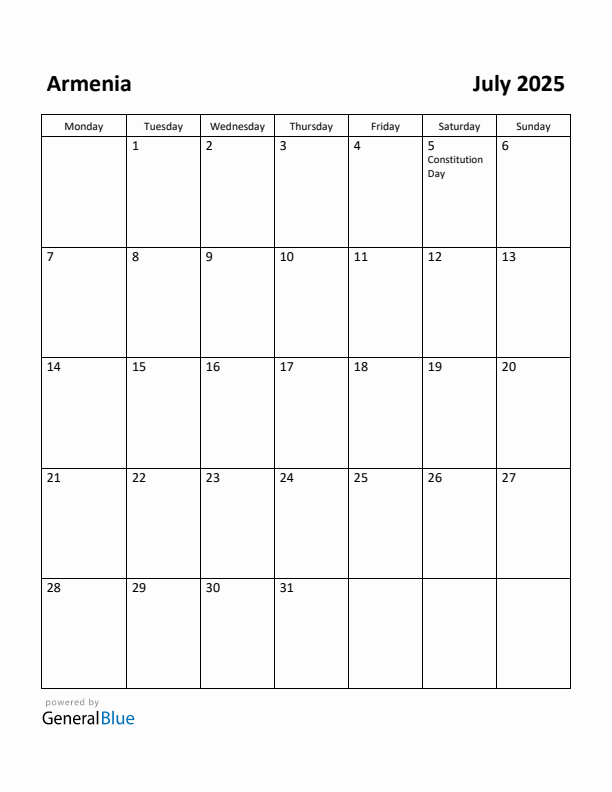 Armenia

July 2025

| Monday | Tuesday | Wednesday | Thursday | Friday | Saturday | Sunday |
|---|---|---|---|---|---|---|
| | 1 | 2 | 3 | 4 | 5 Constitution Day | 6 |
| 7 | 8 | 9 | 10 | 11 | 12 | 13 |
| 14 | 15 | 16 | 17 | 18 | 19 | 20 |
| 21 | 22 | 23 | 24 | 25 | 26 | 27 |
| 28 | 29 | 30 | 31 | | | |

powered by
GeneralBlue